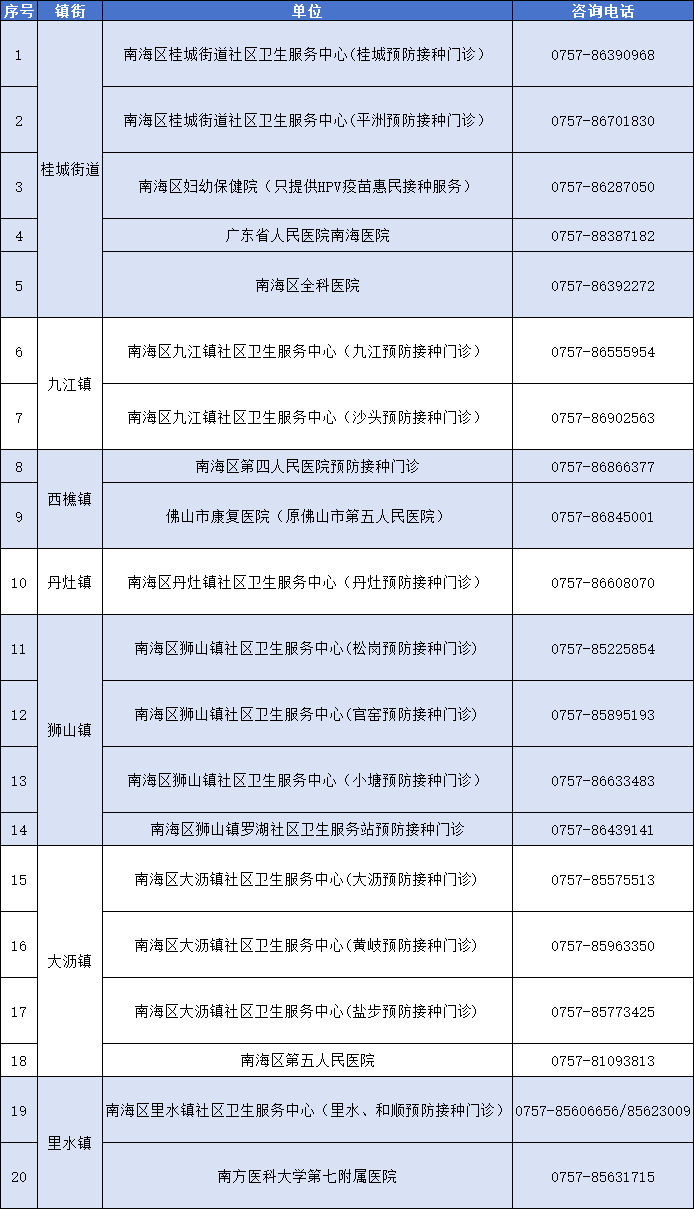 | 序号 | 镇街 | 单位 | 咨询电话 |
|---|---|---|---|
| 1 | 桂城街道 | 南海区桂城街道社区卫生服务中心（桂城预防接种门诊） | 0757-86390968 |
| 2 | | 南海区桂城街道社区卫生服务中心（平洲预防接种门诊） | 0757-86701830 |
| 3 | | 南海区妇幼保健院（只提供HPV疫苗惠民接种服务） | 0757-86287050 |
| 4 | | 广东省人民医院南海医院 | 0757-88387182 |
| 5 | | 南海区全科医院 | 0757-86392272 |
| 6 | 九江镇 | 南海区九江镇社区卫生服务中心（九江预防接种门诊） | 0757-86555954 |
| 7 | | 南海区九江镇社区卫生服务中心（沙头预防接种门诊） | 0757-86902563 |
| 8 | 西樵镇 | 南海区第四人民医院预防接种门诊 | 0757-86866377 |
| 9 | | 佛山市康复医院（原佛山市第五人民医院） | 0757-86845001 |
| 10 | 丹灶镇 | 南海区丹灶镇社区卫生服务中心（丹灶预防接种门诊） | 0757-86608070 |
| 11 | 狮山镇 | 南海区狮山镇社区卫生服务中心（松岗预防接种门诊） | 0757-85225854 |
| 12 | | 南海区狮山镇社区卫生服务中心（官窑预防接种门诊） | 0757-85895193 |
| 13 | | 南海区狮山镇社区卫生服务中心（小塘预防接种门诊） | 0757-86633483 |
| 14 | | 南海区狮山镇罗湖社区卫生服务站预防接种门诊 | 0757-86439141 |
| 15 | 大沥镇 | 南海区大沥镇社区卫生服务中心（大沥预防接种门诊） | 0757-85575513 |
| 16 | | 南海区大沥镇社区卫生服务中心（黄岐预防接种门诊） | 0757-85963350 |
| 17 | | 南海区大沥镇社区卫生服务中心（盐步预防接种门诊） | 0757-85773425 |
| 18 | | 南海区第五人民医院 | 0757-81093813 |
| 19 | 里水镇 | 南海区里水镇社区卫生服务中心（里水、和顺预防接种门诊） | 0757-85606656/85623009 |
| 20 | | 南方医科大学第七附属医院 | 0757-85631715 |